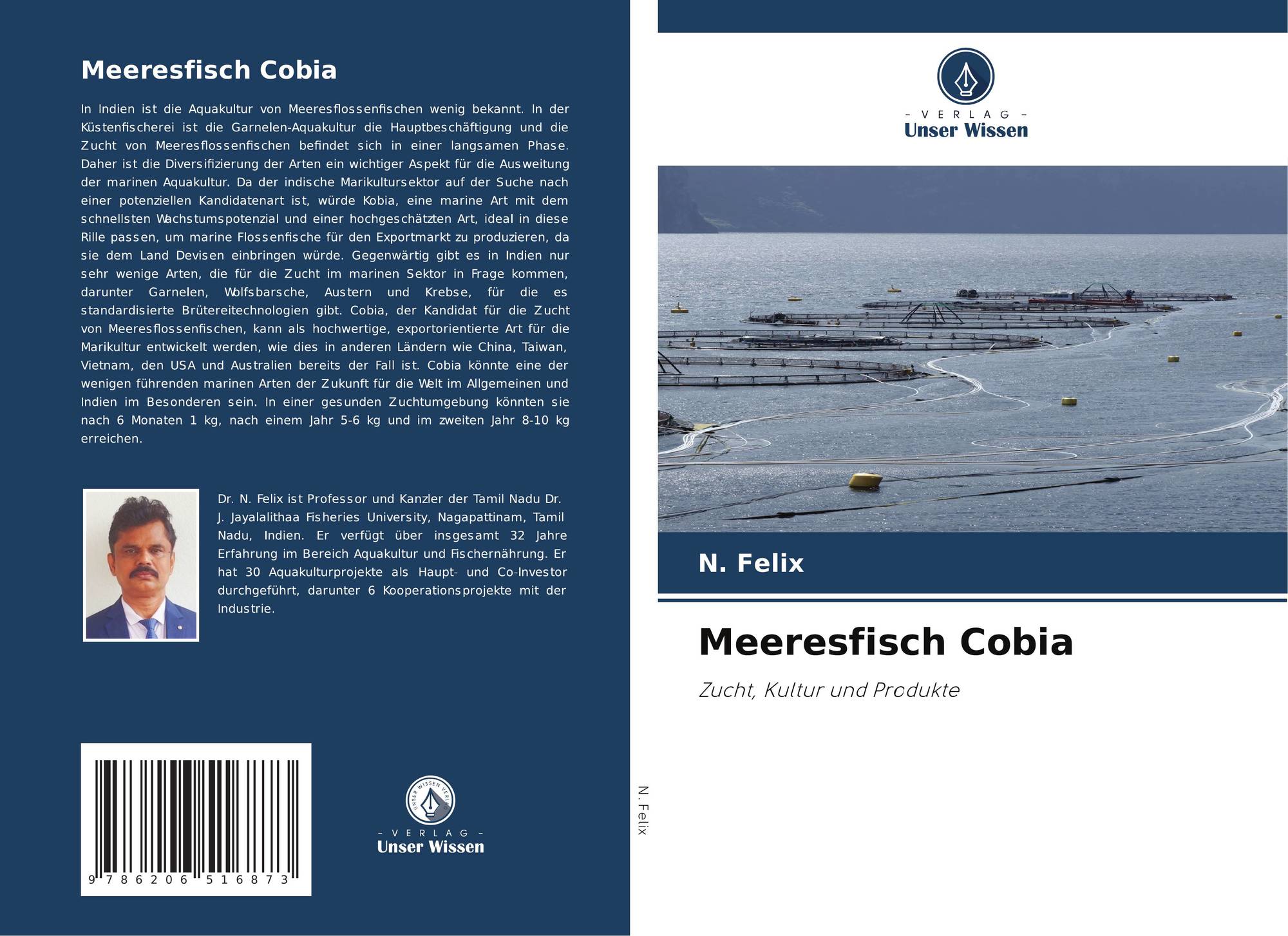 Meeresfisch Cobia

In Indien ist die Aquakultur von Meeresflossenfischen wenig bekannt. In der Küstenfischerei ist die Garnelen-Aquakultur die Hauptbeschäftigung und die Zucht von Meeresflossenfischen befindet sich in einer langsamen Phase. Daher ist die Diversifizierung der Arten ein wichtiger Aspekt für die Ausweitung der marinen Aquakultur. Da der indische Marikultursektor auf der Suche nach einer potenziellen Kandidatenart ist, würde Kobia, eine marine Art mit dem schnellsten Wachstumspotenzial und einer hochgeschätzten Art, ideal in diese Rille passen, um marine Flossenfische für den Exportmarkt zu produzieren, da sie dem Land Devisen einbringen würde. Gegenwärtig gibt es in Indien nur sehr wenige Arten, die für die Zucht im marinen Sektor in Frage kommen, darunter Garnelen, Wolfsbarsche, Austern und Krebse, für die es standardisierte Brütereitechnologien gibt. Cobia, der Kandidat für die Zucht von Meeresflossenfischen, kann als hochwertige, exportorientierte Art für die Marikultur entwickelt werden, wie dies in anderen Ländern wie China, Taiwan, Vietnam, den USA und Australien bereits der Fall ist. Cobia könnte eine der wenigen führenden marinen Arten der Zukunft für die Welt im Allgemeinen und Indien im Besonderen sein. In einer gesunden Zuchtumgebung könnten sie nach 6 Monaten 1 kg, nach einem Jahr 5-6 kg und im zweiten Jahr 8-10 kg erreichen.

Dr. N. Felix ist Professor und Kanzler der Tamil Nadu Dr. J. Jayalalithaa Fisheries University, Nagapattinam, Tamil Nadu, Indien. Er verfügt über insgesamt 32 Jahre Erfahrung im Bereich Aquakultur und Fischernährung. Er hat 30 Aquakulturprojekte als Haupt- und Co-Investor durchgeführt, darunter 6 Kooperationsprojekte mit der Industrie.

9 786206 516873

- VERLAG -
Unser Wissen

N. Felix

- VERLAG -
Unser Wissen

N. Felix

Meeresfisch Cobia

Zucht, Kultur und Produkte